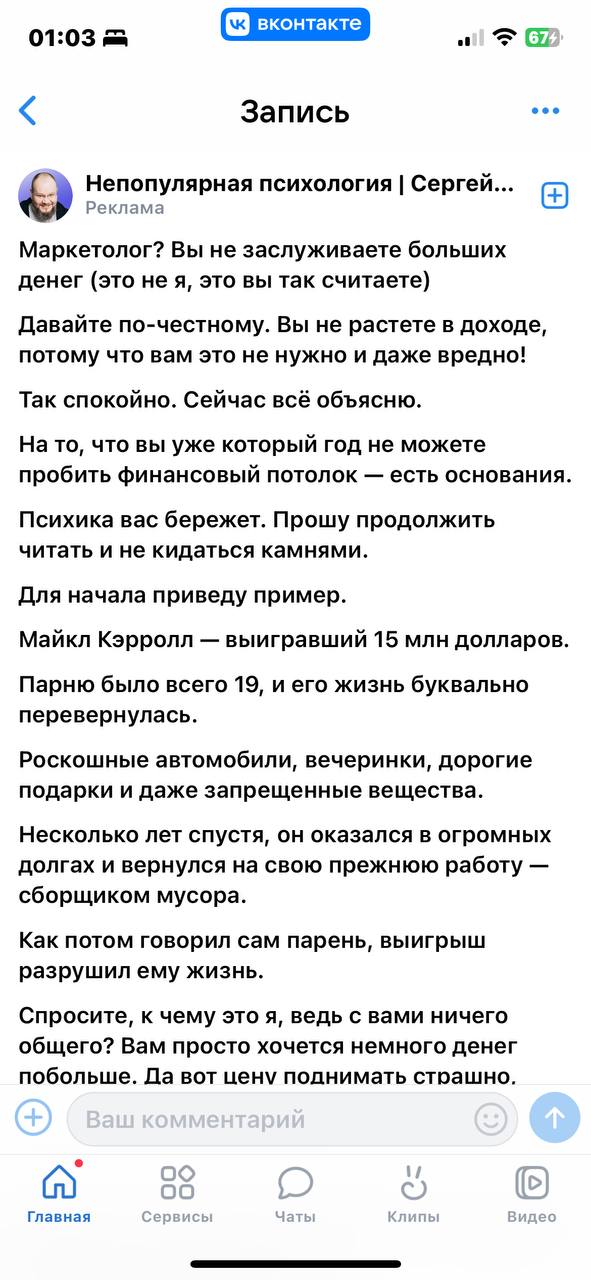 01:03

вконтакте

67

Запись

Непопулярная психология | Сергей...
Реклама

Маркетолог? Вы не заслуживаете больших денег (это не я, это вы так считаете)

Давайте по-честному. Вы не растете в доходе, потому что вам это не нужно и даже вредно!

Так спокойно. Сейчас всё объясню.

На то, что вы уже который год не можете пробить финансовый потолок — есть основания.

Психика вас бережет. Прошу продолжить читать и не кидаться камнями.

Для начала приведу пример.

Майкл Кэрролл — выигравший 15 млн долларов.

Парню было всего 19, и его жизнь буквально перевернулась.

Роскошные автомобили, вечеринки, дорогие подарки и даже запрещенные вещества.

Несколько лет спустя, он оказался в огромных долгах и вернулся на свою прежнюю работу — сборщиком мусора.

Как потом говорил сам парень, выигрыш разрушил ему жизнь.

Спросите, к чему это я, ведь с вами ничего общего? Вам просто хочется немного денег побольше. Да вот цену поднимать страшно.

Ваш комментарий

Главная
Сервисы
Чаты
Клипы
Видео